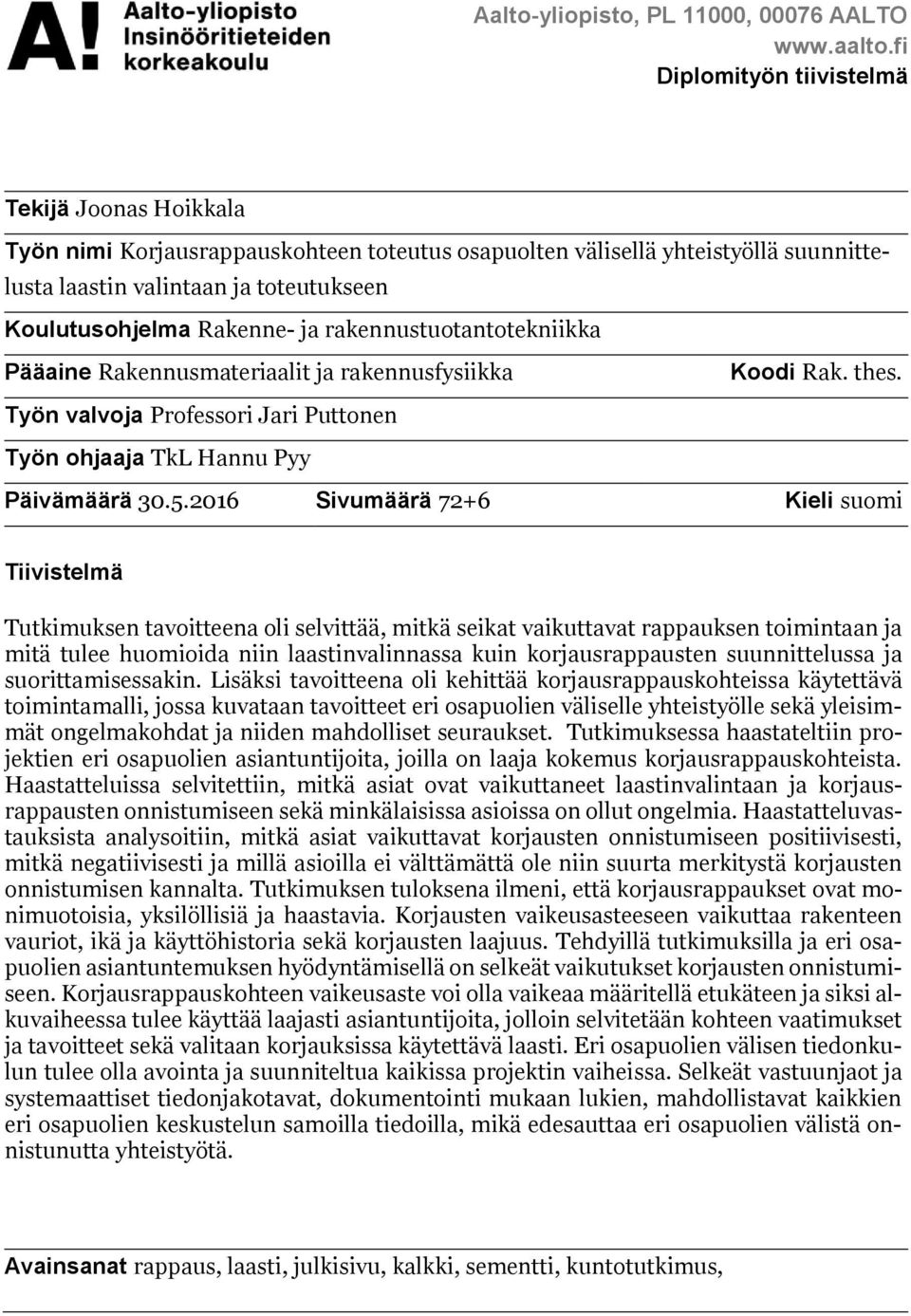 A! Aalto-yliopisto Insinööritieteiden korkeakoulu

Aalto-yliopisto, PL 11000, 00076 AALTO
www.aalto.fi
Diplomityön tiivistelmä

Tekijä Joonas Hoikkala

Työn nimi Korjausrappauskohteen toteutus osapuolten välisellä yhteistyöllä suunnittelusta laastin valintaan ja toteutukseen

Koulutusohjelma Rakenne- ja rakennustuotantotekniikka

Pääaine Rakennusmateriaalit ja rakennusfysiikka

Koodi Rak. thes.

Työn valvoja Professori Jari Puttonen

Työn ohjaaja TkL Hannu Pyy

Päivämäärä 30.5.2016

Sivumäärä 72+6

Kieli suomi

Tiivistelmä

Tutkimuksen tavoitteena oli selvittää, mitkä seikat vaikuttavat rappauksen toimintaan ja mitä tulee huomioida niin laastinvalinnassa kuin korjausrappausten suunnittelussa ja suorittamisessakin. Lisäksi tavoitteena oli kehittää korjausrappauskohteissa käytettävä toimintamalli, jossa kuvataan tavoitteet eri osapuolien väliselle yhteistyölle sekä yleisimmät ongelmakohdat ja niiden mahdolliset seuraukset. Tutkimuksessa haastateltiin projektien eri osapuolien asiantuntijoita, joilla on laaja kokemus korjausrappauskohteista. Haastatteluissa selvitettiin, mitkä asiat ovat vaikuttaneet laastinvalintaan ja korjausrappausten onnistumiseen sekä minkälaisissa asioissa on ollut ongelmia. Haastatteluvastauksista analysoitiin, mitkä asiat vaikuttavat korjausten onnistumiseen positiivisesti, mitkä negatiivisesti ja millä asioilla ei välttämättä ole niin suurta merkitystä korjausten onnistumisen kannalta. Tutkimuksen tuloksena ilmeni, että korjausrappaukset ovat monimuotoisia, yksilöllisiä ja haastavia. Korjausten vaikeusasteeseen vaikuttaa rakenteen vauriot, ikä ja käyttöhistoria sekä korjausten laajuus. Tehdyillä tutkimuksilla ja eri osapuolien asiantuntemuksen hyödyntämisellä on selkeät vaikutukset korjausten onnistumiseen. Korjausrappauskohteen vaikeusaste voi olla vaikeaa määritellä etukäteen ja siksi alkuvaiheessa tulee käyttää laajasti asiantuntijoita, jolloin selvitetään kohteen vaatimukset ja tavoitteet sekä valitaan korjauksissa käytettävä laasti. Eri osapuolien välisen tiedonkulun tulee olla avointa ja suunniteltua kaikissa projektin vaiheissa. Selkeät vastuunjaot ja systemaattiset tiedonjakotavat, dokumentointi mukaan lukien, mahdollistavat kaikkien eri osapuolien keskustelun samoilla tiedoilla, mikä edesauttaa eri osapuolien välistä onnistunutta yhteistyötä.

Avainsanat rappaus, laasti, julkisivu, kalkki, sementti, kuntotutkimus,